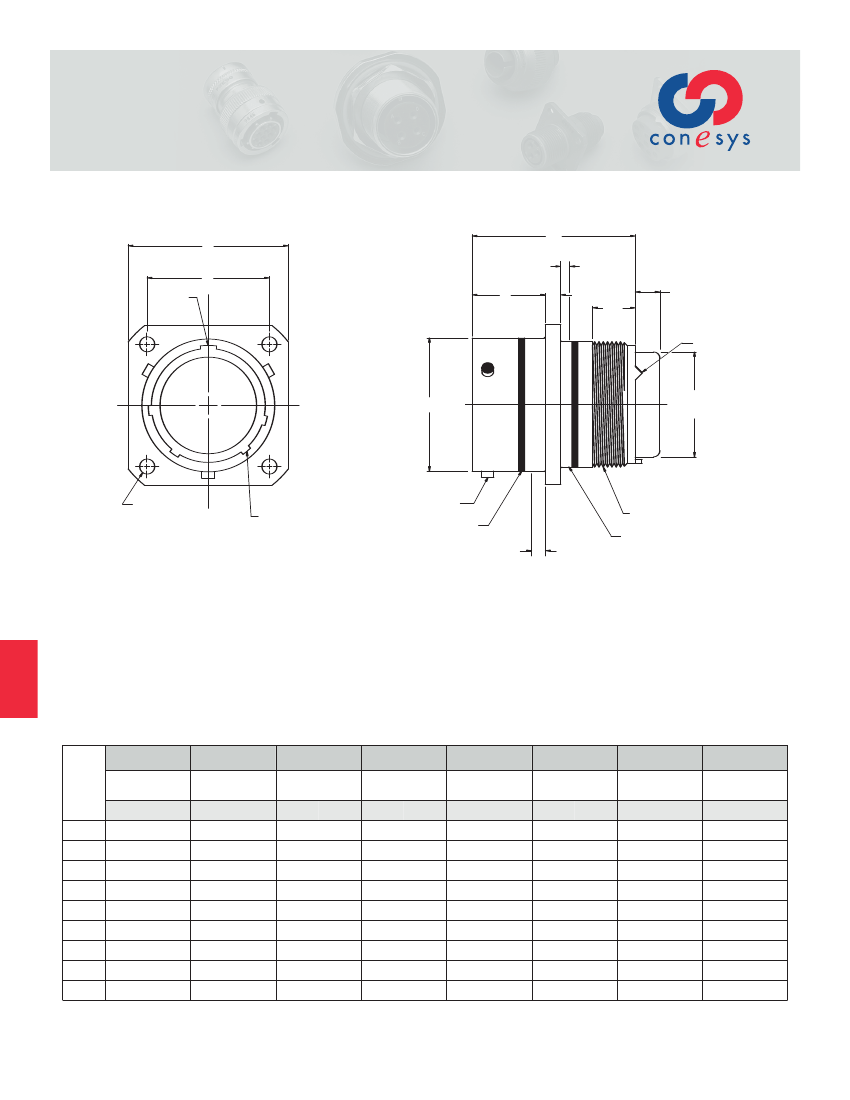 conesys